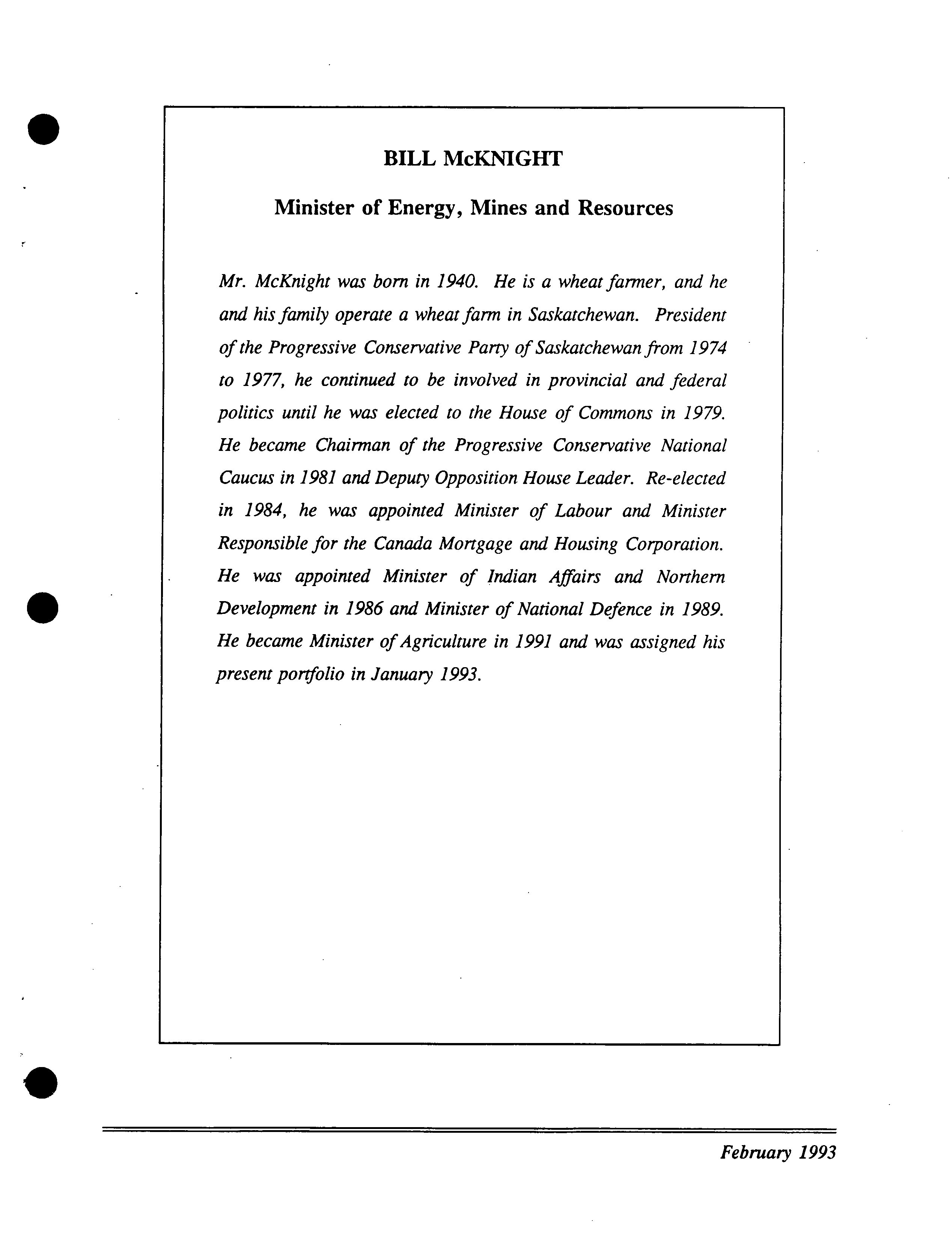 BILL McKNIGHT

Minister of Energy, Mines and Resources

Mr. McKnight was born in 1940. He is a wheat farmer, and he and his family operate a wheat farm in Saskatchewan. President of the Progressive Conservative Party of Saskatchewan from 1974 to 1977, he continued to be involved in provincial and federal politics until he was elected to the House of Commons in 1979. He became Chairman of the Progressive Conservative National Caucus in 1981 and Deputy Opposition House Leader. Re-elected in 1984, he was appointed Minister of Labour and Minister Responsible for the Canada Mortgage and Housing Corporation. He was appointed Minister of Indian Affairs and Northern Development in 1986 and Minister of National Defence in 1989. He became Minister of Agriculture in 1991 and was assigned his present portfolio in January 1993.

February 1993